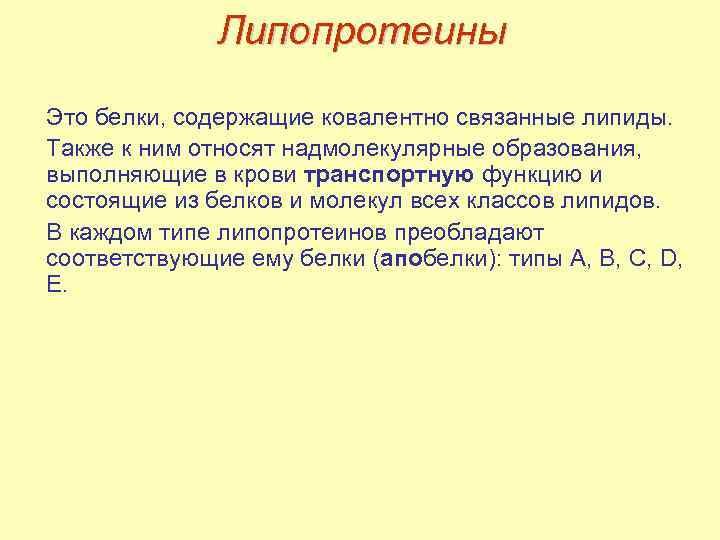 Липопротеины

Это белки, содержащие ковалентно связанные липиды.

Также к ним относят надмолекулярные образования, выполняющие в крови транспортную функцию и состоящие из белков и молекул всех классов липидов.

В каждом типе липопротеинов преобладают соответствующие ему белки (апобелки): типы A, B, C, D, E.